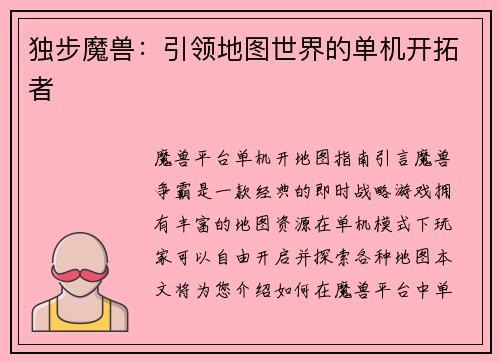 独步魔兽：引领地图世界的单机开拓者

魔兽平台单机开地图指南引言魔兽争霸是一款经典的即时战略游戏拥有丰富的地图资源在单机模式下玩家可以自由开启并探索各种地图本文将为您介绍如何在魔兽平台中单